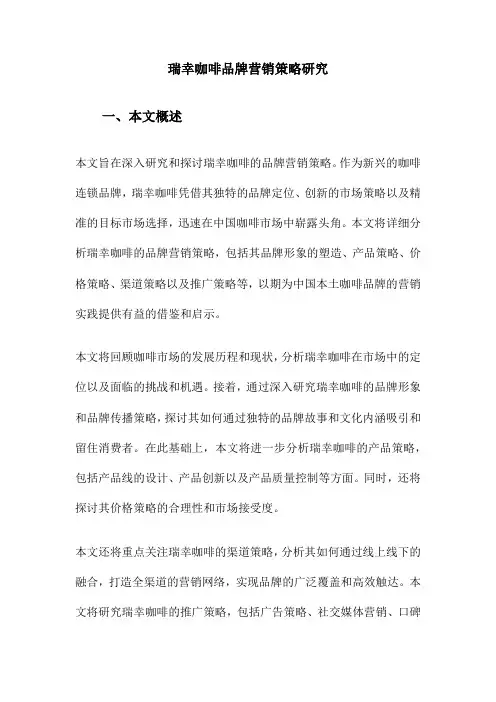 瑞幸咖啡品牌营销策略研究

一、本文概述

本文旨在深入研究和探讨瑞幸咖啡的品牌营销策略。作为新兴的咖啡连锁品牌，瑞幸咖啡凭借其独特的品牌定位、创新的市场策略以及精准的目标市场选择，迅速在中国咖啡市场中崭露头角。本文将详细分析瑞幸咖啡的品牌营销策略，包括其品牌形象的塑造、产品策略、价格策略、渠道策略以及推广策略等，以期为中国本土咖啡品牌的营销实践提供有益的借鉴和启示。

本文将回顾咖啡市场的发展历程和现状，分析瑞幸咖啡在市场中的定位以及面临的挑战和机遇。接着，通过深入研究瑞幸咖啡的品牌形象和品牌传播策略，探讨其如何通过独特的品牌故事和文化内涵吸引和留住消费者。在此基础上，本文将进一步分析瑞幸咖啡的产品策略，包括产品线的设计、产品创新以及产品质量控制等方面。同时，还将探讨其价格策略的合理性和市场接受度。

本文还将重点关注瑞幸咖啡的渠道策略，分析其如何通过线上线下的融合，打造全渠道的营销网络，实现品牌的广泛覆盖和高效触达。本文将研究瑞幸咖啡的推广策略，包括广告策略、社交媒体营销、口碑